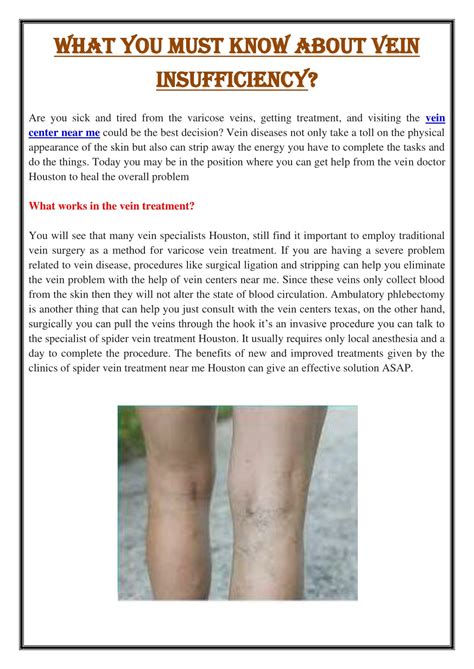 WHAT YOU MUST KNOW ABOUT VEIN INSUFFICIENCY?

Are you sick and tired from the varicose veins, getting treatment, and visiting the vein center near me could be the best decision? Vein diseases not only take a toll on the physical appearance of the skin but also can strip away the energy you have to complete the tasks and do the things. Today you may be in the position where you can get help from the vein doctor Houston to heal the overall problem

What works in the vein treatment?

You will see that many vein specialists Houston, still find it important to employ traditional vein surgery as a method for varicose vein treatment. If you are having a severe problem related to vein disease, procedures like surgical ligation and stripping can help you eliminate the vein problem with the help of vein centers near me. Since these veins only collect blood from the skin then they will not alter the state of blood circulation. Ambulatory phlebectomy is another thing that can help you just consult with the vein centers texas, on the other hand, surgically you can pull the veins through the hook it's an invasive procedure you can talk to the specialist of spider vein treatment Houston. It usually requires only local anesthesia and a day to complete the procedure. The benefits of new and improved treatments given by the clinics of spider vein treatment near me Houston can give an effective solution ASAP.